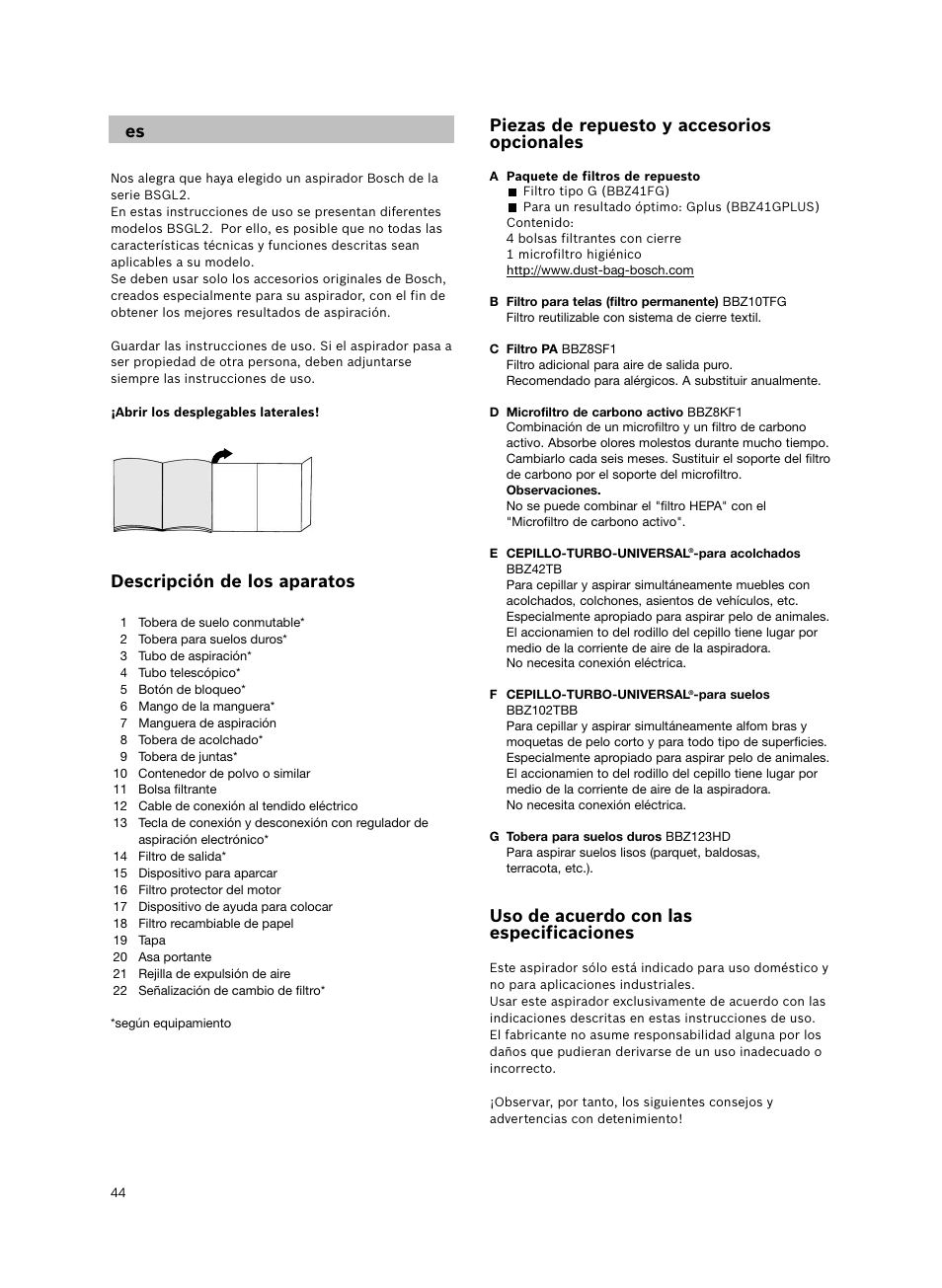 es

Nos alegra que haya elegido un aspirador Bosch de la serie BSGL2.
En estas instrucciones de uso se presentan diferentes modelos BSGL2. Por ello, es posible que no todas las características técnicas y funciones descritas sean aplicables a su modelo.
Se deben usar solo los accesorios originales de Bosch, creados especialmente para su aspirador, con el fin de obtener los mejores resultados de aspiración.

Guardar las instrucciones de uso. Si el aspirador pasa a ser propiedad de otra persona, deben adjuntarse siempre las instrucciones de uso.

¡Abrir los desplegables laterales!

Descripción de los aparatos

1 Tobera de suelo conmutable*
2 Tobera para suelos duros*
3 Tubo de aspiración*
4 Tubo telescópico*
5 Botón de bloqueo*
6 Mango de la manguera*
7 Manguera de aspiración
8 Tobera de acolchado*
9 Tobera de juntas*
10 Contenedor de polvo o similar
11 Bolsa filtrante
12 Cable de conexión al tendido eléctrico
13 Tecla de conexión y desconexión con regulador de aspiración electrónico*
14 Filtro de salida*
15 Dispositivo para aparcar
16 Filtro protector del motor
17 Dispositivo de ayuda para colocar
18 Filtro recambiable de papel
19 Tapa
20 Asa portante
21 Rejilla de expulsión de aire
22 Señalización de cambio de filtro*

*según equipamiento

Piezas de repuesto y accesorios opcionales

A Paquete de filtros de repuesto
■ Filtro tipo G (BBZ41FG)
■ Para un resultado óptimo: Gplus (BBZ41GPLUS)
Contenido:
4 bolsas filtrantes con cierre
1 microfiltro higiénico
http://www.dust-bag-bosch.com

B Filtro para telas (filtro permanente) BBZ10TFG
Filtro reutilizable con sistema de cierre textil.

C Filtro PA BBZ8SF1
Filtro adicional para aire de salida puro.
Recomendado para alérgicos. A substituir anualmente.

D Microfiltro de carbono activo BBZ8KF1
Combinación de un microfiltro y un filtro de carbono activo. Absorbe olores molestos durante mucho tiempo. Cambiarlo cada seis meses. Sustituir el soporte del filtro de carbono por el soporte del microfiltro.
Observaciones.
No se puede combinar el "filtro HEPA" con el "Microfiltro de carbono activo".

E CEPILLO-TURBO-UNIVERSAL®-para acolchados BBZ42TB
Para cepillar y aspirar simultáneamente muebles con acolchados, colchones, asientos de vehículos, etc.
Especialmente apropiado para aspirar pelo de animales.
El accionamien to del rodillo del cepillo tiene lugar por medio de la corriente de aire de la aspiradora.
No necesita conexión eléctrica.

F CEPILLO-TURBO-UNIVERSAL®-para suelos BBZ102TBB
Para cepillar y aspirar simultáneamente alfom bras y moquetas de pelo corto y para todo tipo de superficies.
Especialmente apropiado para aspirar pelo de animales.
El accionamien to del rodillo del cepillo tiene lugar por medio de la corriente de aire de la aspiradora.
No necesita conexión eléctrica.

G Tobera para suelos duros BBZ123HD
Para aspirar suelos lisos (parquet, baldosas, terracota, etc.).

Uso de acuerdo con las especificaciones

Este aspirador sólo está indicado para uso doméstico y no para aplicaciones industriales.
Usar este aspirador exclusivamente de acuerdo con las indicaciones descritas en estas instrucciones de uso.
El fabricante no asume responsabilidad alguna por los daños que pudieran derivarse de un uso inadecuado o incorrecto.

¡Observar, por tanto, los siguientes consejos y advertencias con detenimiento!

44